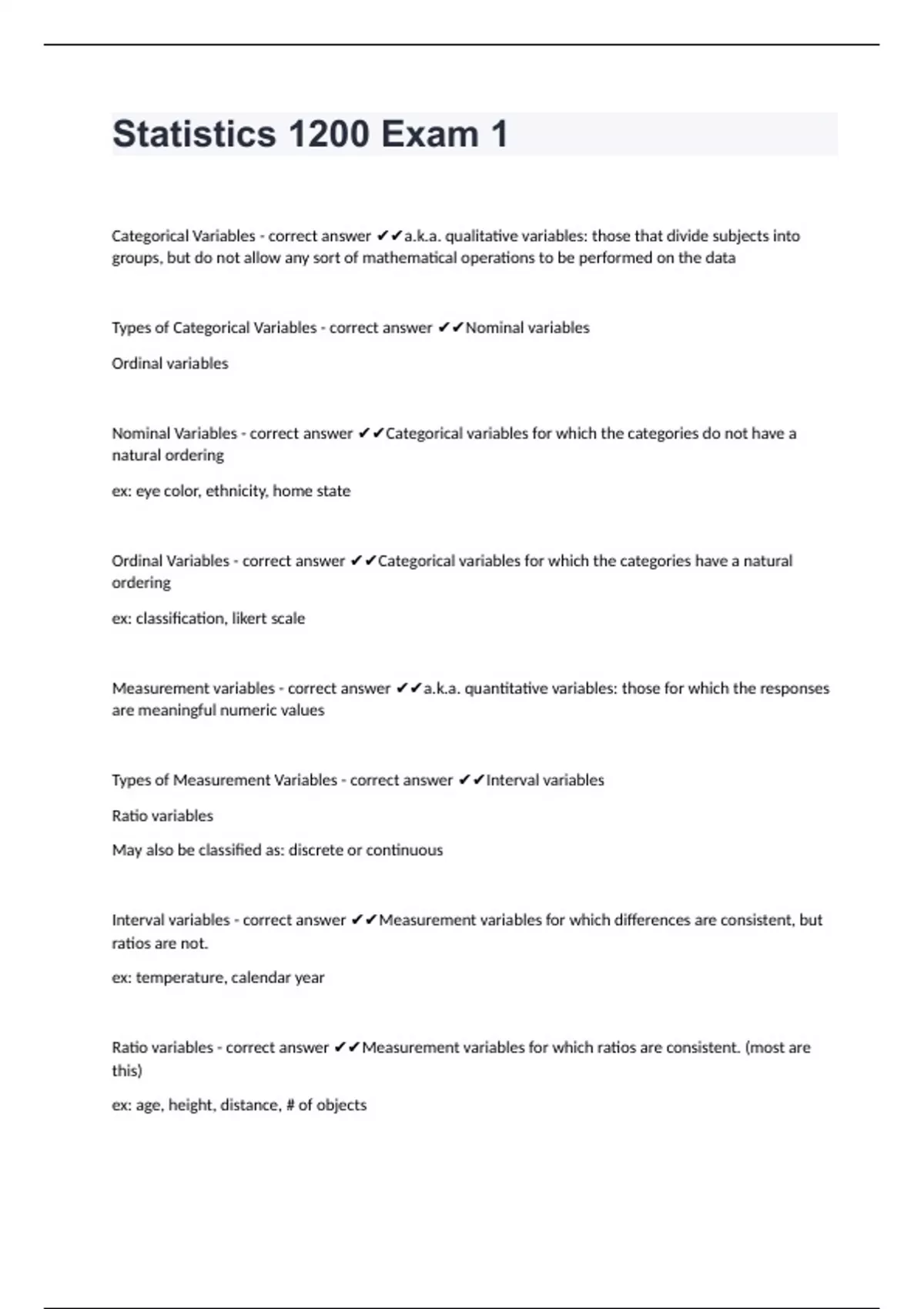 Statistics 1200 Exam 1

Categorical Variables - correct answer ✔✔a.k.a. qualitative variables: those that divide subjects into groups, but do not allow any sort of mathematical operations to be performed on the data

Types of Categorical Variables - correct answer ✔✔Nominal variables

Ordinal variables

Nominal Variables - correct answer ✔✔Categorical variables for which the categories do not have a natural ordering

ex: eye color, ethnicity, home state

Ordinal Variables - correct answer ✔✔Categorical variables for which the categories have a natural ordering

ex: classification, likert scale

Measurement variables - correct answer ✔✔a.k.a. quantitative variables: those for which the responses are meaningful numeric values

Types of Measurement Variables - correct answer ✔✔Interval variables

Ratio variables

May also be classified as: discrete or continuous

Interval variables - correct answer ✔✔Measurement variables for which differences are consistent, but ratios are not.

ex: temperature, calendar year

Ratio variables - correct answer ✔✔Measurement variables for which ratios are consistent. (most are this)

ex: age, height, distance, # of objects